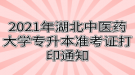 2021年湖北中医药大学专升本准考证打印通知